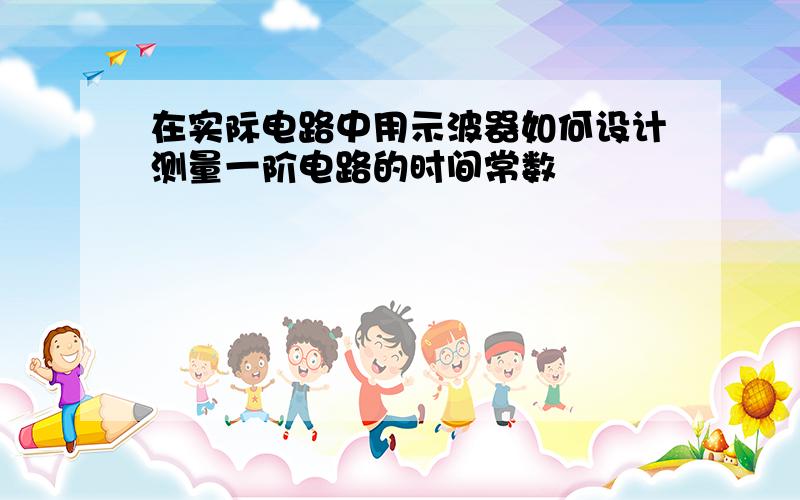 在实际电路中用示波器如何设计测量一阶电路的时间常数